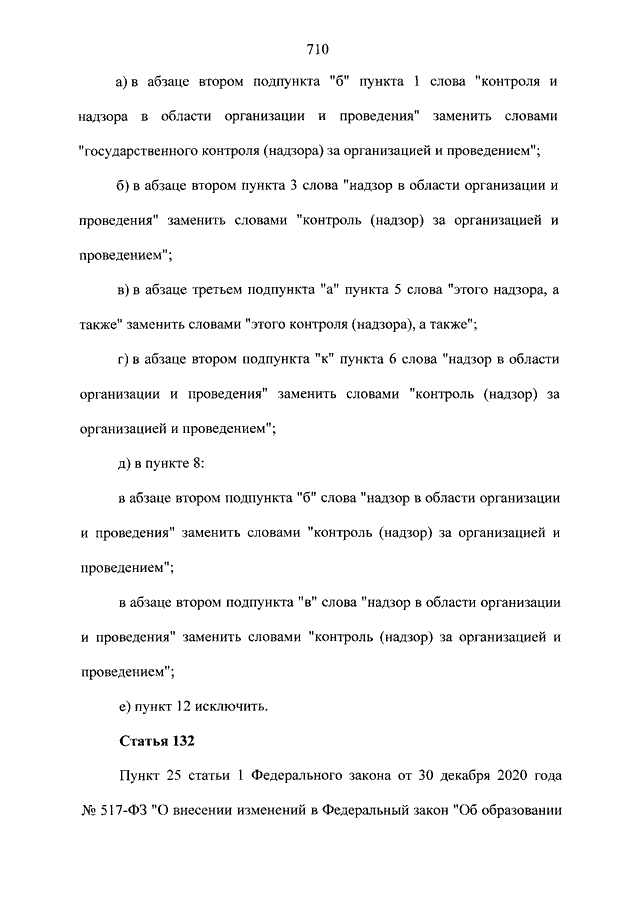 710

а) в абзаце втором подпункта "б" пункта 1 слова "контроля и надзора в области организации и проведения" заменить словами "государственного контроля (надзора) за организацией и проведением";

б) в абзаце втором пункта 3 слова "надзор в области организации и проведения" заменить словами "контроль (надзор) за организацией и проведением";

в) в абзаце третьем подпункта "а" пункта 5 слова "этого надзора, а также" заменить словами "этого контроля (надзора), а также";

г) в абзаце втором подпункта "к" пункта 6 слова "надзор в области организации и проведения" заменить словами "контроль (надзор) за организацией и проведением";

д) в пункте 8:

в абзаце втором подпункта "б" слова "надзор в области организации и проведения" заменить словами "контроль (надзор) за организацией и проведением";

в абзаце втором подпункта "в" слова "надзор в области организации и проведения" заменить словами "контроль (надзор) за организацией и проведением";

е) пункт 12 исключить.

Статья 132

Пункт 25 статьи 1 Федерального закона от 30 декабря 2020 года № 517-ФЗ "О внесении изменений в Федеральный закон "Об образовании